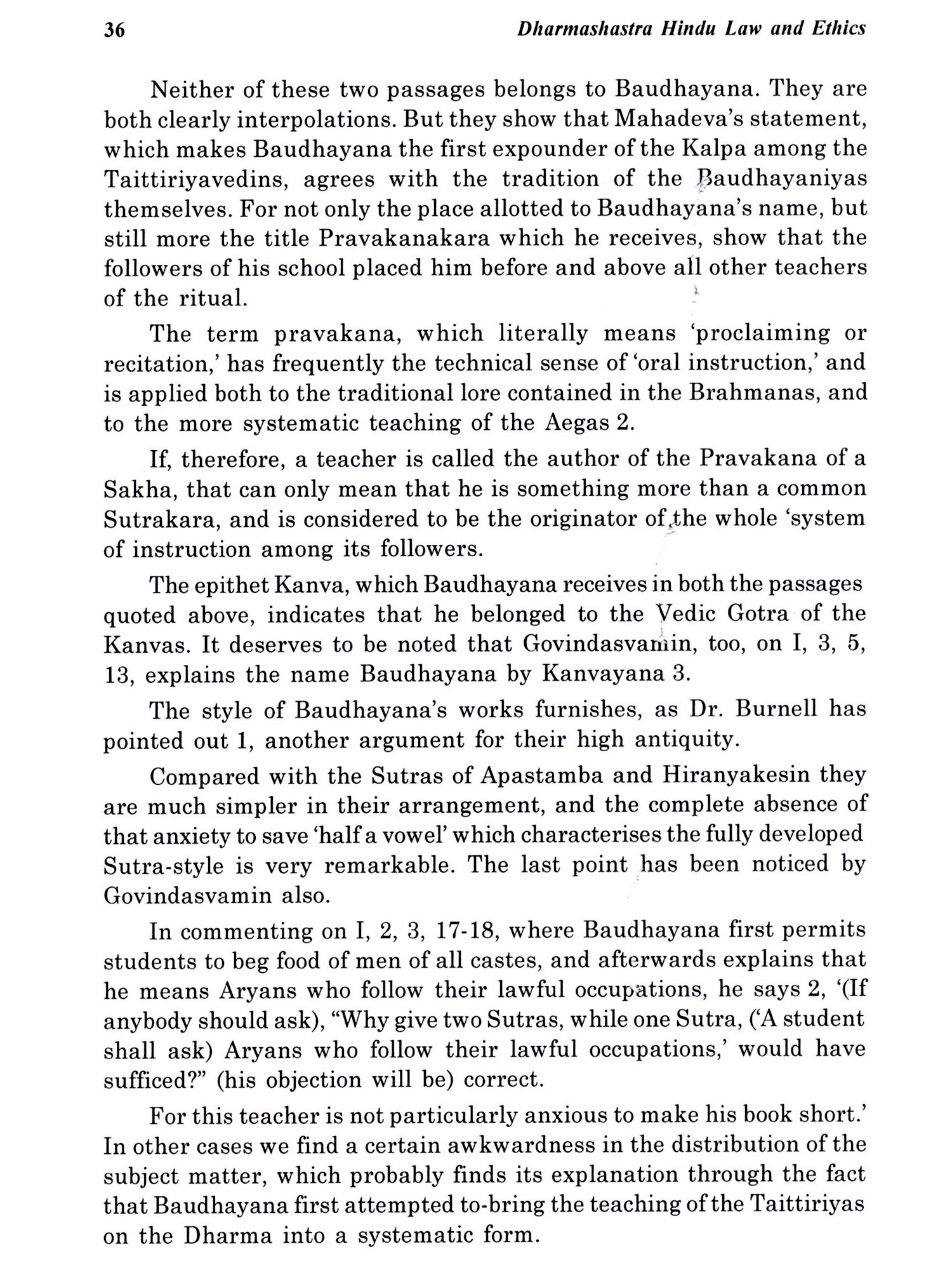 36 Dharmashastra Hindu Law and Ethics

Neither of these two passages belongs to Baudhayana. They are both clearly interpolations. But they show that Mahadeva's statement, which makes Baudhayana the first expounder of the Kalpa among the Taittiriyavedins, agrees with the tradition of the Baudhayaniyas themselves. For not only the place allotted to Baudhayana's name, but still more the title Pravakanakara which he receives, show that the followers of his school placed him before and above all other teachers of the ritual.

The term pravakana, which literally means 'proclaiming or recitation,' has frequently the technical sense of 'oral instruction,' and is applied both to the traditional lore contained in the Brahmanas, and to the more systematic teaching of the Aegas 2.

If, therefore, a teacher is called the author of the Pravakana of a Sakha, that can only mean that he is something more than a common Sutrakara, and is considered to be the originator of the whole 'system of instruction among its followers.

The epithet Kanva, which Baudhayana receives in both the passages quoted above, indicates that he belonged to the Vedic Gotra of the Kanvas. It deserves to be noted that Govindasvamin, too, on I, 3, 5, 13, explains the name Baudhayana by Kanvayana 3.

The style of Baudhayana's works furnishes, as Dr. Burnell has pointed out 1, another argument for their high antiquity.

Compared with the Sutras of Apastamba and Hiranyakesin they are much simpler in their arrangement, and the complete absence of that anxiety to save 'half a vowel' which characterises the fully developed Sutra-style is very remarkable. The last point has been noticed by Govindasvamin also.

In commenting on I, 2, 3, 17-18, where Baudhayana first permits students to beg food of men of all castes, and afterwards explains that he means Aryans who follow their lawful occupations, he says 2, '(If anybody should ask), "Why give two Sutras, while one Sutra, ('A student shall ask) Aryans who follow their lawful occupations,' would have sufficed?" (his objection will be) correct.

For this teacher is not particularly anxious to make his book short.' In other cases we find a certain awkwardness in the distribution of the subject matter, which probably finds its explanation through the fact that Baudhayana first attempted to-bring the teaching of the Taittiriyas on the Dharma into a systematic form.